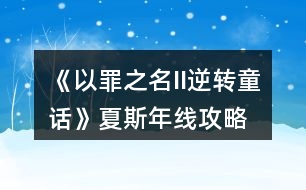 《以罪之名II逆转童话》夏斯年线攻略